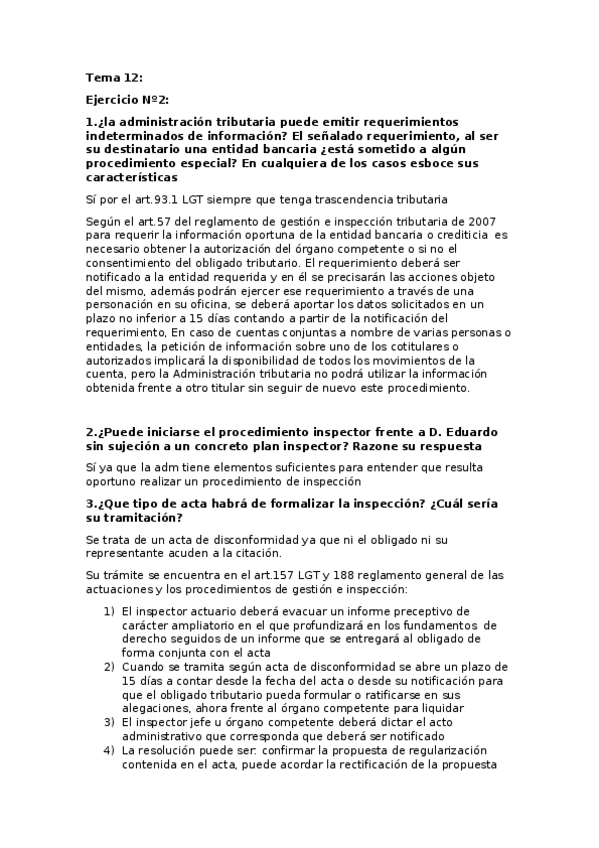 Tema 12:

Ejercicio Nº2:

1.¿la administración tributaria puede emitir requerimientos indeterminados de información? El señalado requerimiento, al ser su destinatario una entidad bancaria ¿está sometido a algún procedimiento especial? En cualquiera de los casos esboce sus características

Sí por el art.93.1 LGT siempre que tenga trascendencia tributaria

Según el art.57 del reglamento de gestión e inspección tributaria de 2007 para requerir la información oportuna de la entidad bancaria o crediticia es necesario obtener la autorización del órgano competente o si no el consentimiento del obligado tributario. El requerimiento deberá ser notificado a la entidad requerida y en él se precisarán las acciones objeto del mismo, además podrán ejercer ese requerimiento a través de una personación en su oficina, se deberá aportar los datos solicitados en un plazo no inferior a 15 días contando a partir de la notificación del requerimiento, En caso de cuentas conjuntas a nombre de varias personas o entidades, la petición de información sobre uno de los cotitulares o autorizados implicará la disponibilidad de todos los movimientos de la cuenta, pero la Administración tributaria no podrá utilizar la información obtenida frente a otro titular sin seguir de nuevo este procedimiento.

2.¿Puede iniciarse el procedimiento inspector frente a D. Eduardo sin sujeción a un concreto plan inspector? Razone su respuesta

Sí ya que la adm tiene elementos suficientes para entender que resulta oportuno realizar un procedimiento de inspección

3.¿Que tipo de acta habrá de formalizar la inspección? ¿Cuál sería su tramitación?

Se trata de un acta de disconformidad ya que ni el obligado ni su representante acuden a la citación.

Su trámite se encuentra en el art.157 LGT y 188 reglamento general de las actuaciones y los procedimientos de gestión e inspección:

1) El inspector actuario deberá evacuar un informe preceptivo de carácter ampliatorio en el que profundizará en los fundamentos de derecho seguidos de un informe que se entregará al obligado de forma conjunta con el acta
2) Cuando se tramita según acta de disconformidad se abre un plazo de 15 días a contar desde la fecha del acta o desde su notificación para que el obligado tributario pueda formular o ratificarse en sus alegaciones, ahora frente al órgano competente para liquidar
3) El inspector jefe u órgano competente deberá dictar el acto administrativo que corresponda que deberá ser notificado
4) La resolución puede ser: confirmar la propuesta de regularización contenida en el acta, puede acordar la rectificación de la propuesta